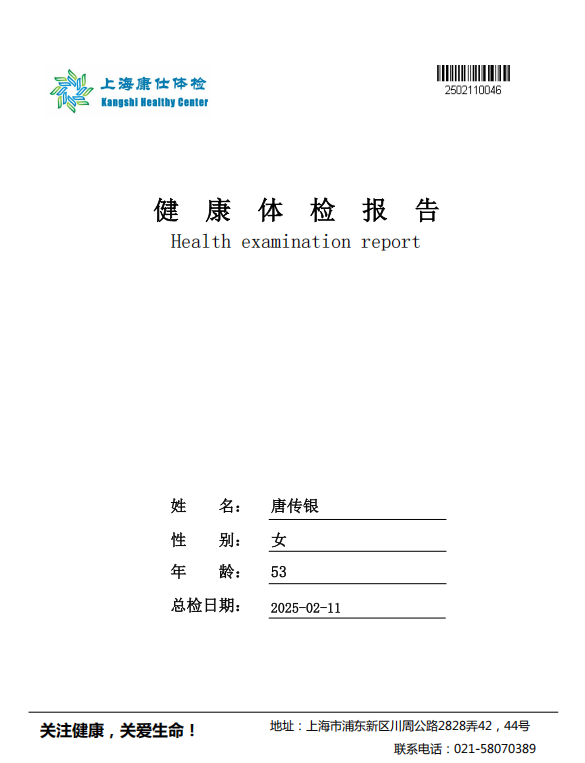 上海康仕体检
Kangshi Healthy Center

2502110046

健 康 体 检 报 告
Health examination report

姓 名: 唐传银
性 别: 女
年 龄: 53
总检日期: 2025-02-11

关注健康，关爱生命！

地址：上海市浦东新区川周公路2828弄42，44号
联系电话：021-58070389